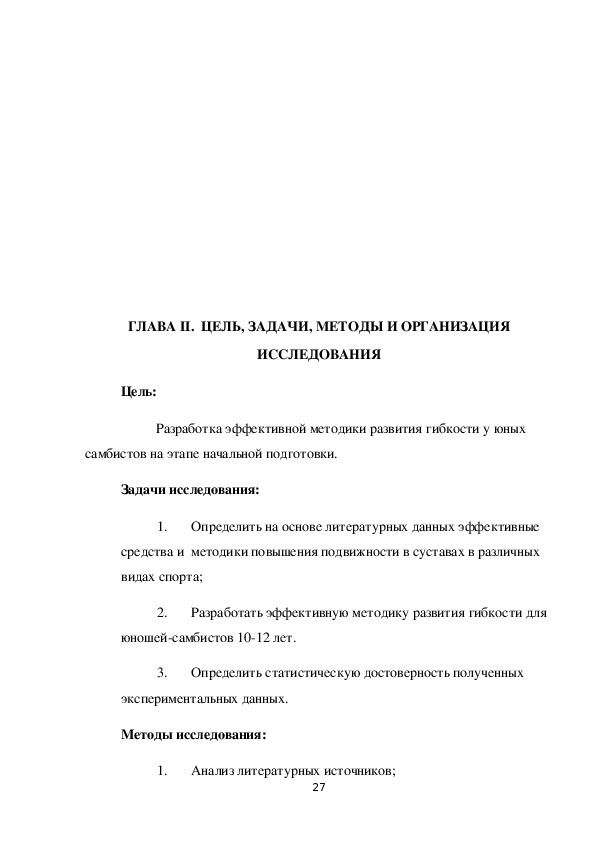 ГЛАВА II. ЦЕЛЬ, ЗАДАЧИ, МЕТОДЫ И ОРГАНИЗАЦИЯ ИССЛЕДОВАНИЯ

Цель:

Разработка эффективной методики развития гибкости у юных самбистов на этапе начальной подготовки.

Задачи исследования:

1. Определить на основе литературных данных эффективные средства и методики повышения подвижности в суставах в различных видах спорта;

2. Разработать эффективную методику развития гибкости для юношей-самбистов 10-12 лет.

3. Определить статистическую достоверность полученных экспериментальных данных.

Методы исследования:

1. Анализ литературных источников;

27